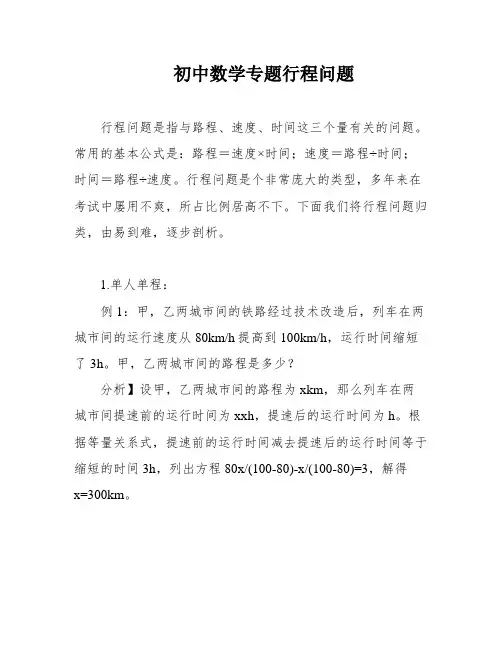 初中数学专题行程问题

行程问题是指与路程、速度、时间这三个量有关的问题。常用的基本公式是：路程＝速度×时间；速度＝路程÷时间；时间＝路程÷速度。行程问题是个非常庞大的类型，多年来在考试中屡用不爽，所占比例居高不下。下面我们将行程问题归类，由易到难，逐步剖析。

1.单人单程：

例 1：甲，乙两城市间的铁路经过技术改造后，列车在两城市间的运行速度从 80km/h 提高到 100km/h，运行时间缩短了 3h。甲，乙两城市间的路程是多少？

分析】设甲，乙两城市间的路程为 xkm，那么列车在两城市间提速前的运行时间为 xxh，提速后的运行时间为 h。根据等量关系式，提速前的运行时间减去提速后的运行时间等于缩短的时间 3h，列出方程 80x/(100-80)-x/(100-80)=3，解得 x=300km。